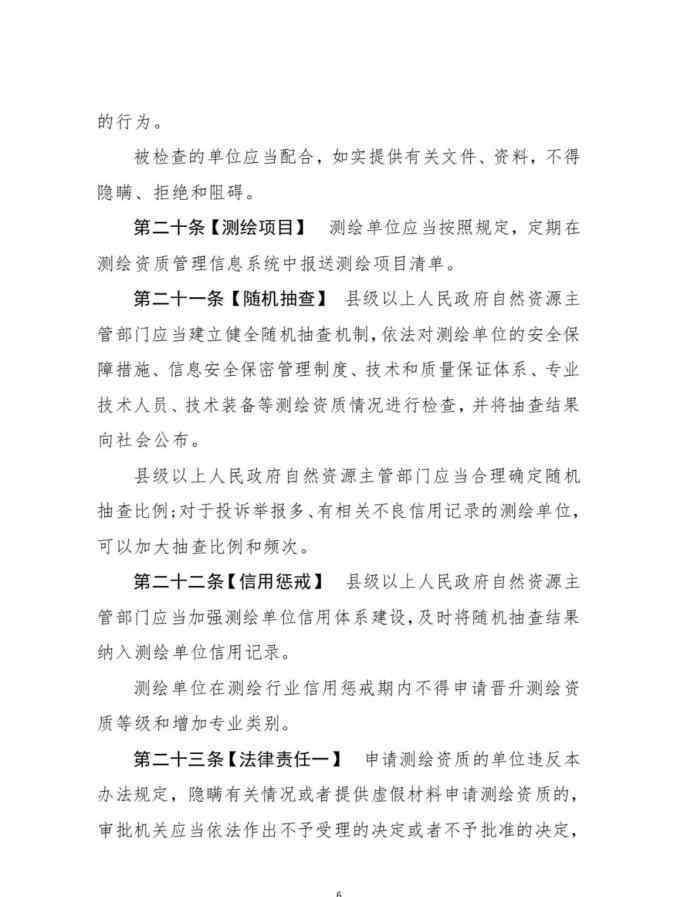 的行为。

被检查的单位应当配合，如实提供有关文件、资料，不得隐瞒、拒绝和阻碍。

第二十条【测绘项目】 测绘单位应当按照规定，定期在测绘资质管理信息系统中报送测绘项目清单。

第二十一条【随机抽查】 县级以上人民政府自然资源主管部门应当建立健全随机抽查机制，依法对测绘单位的安全保障措施、信息安全保密管理制度、技术和质量保证体系、专业技术人员、技术装备等测绘资质情况进行检查，并将抽查结果向社会公布。

县级以上人民政府自然资源主管部门应当合理确定随机抽查比例；对于投诉举报多、有相关不良信用记录的测绘单位，可以加大抽查比例和频次。

第二十二条【信用惩戒】 县级以上人民政府自然资源主管部门应当加强测绘单位信用体系建设，及时将随机抽查结果纳入测绘单位信用记录。

测绘单位在测绘行业信用惩戒期内不得申请晋升测绘资质等级和增加专业类别。

第二十三条【法律责任一】 申请测绘资质的单位违反本办法规定，隐瞒有关情况或者提供虚假材料申请测绘资质的，审批机关应当依法作出不予受理的决定或者不予批准的决定，

6